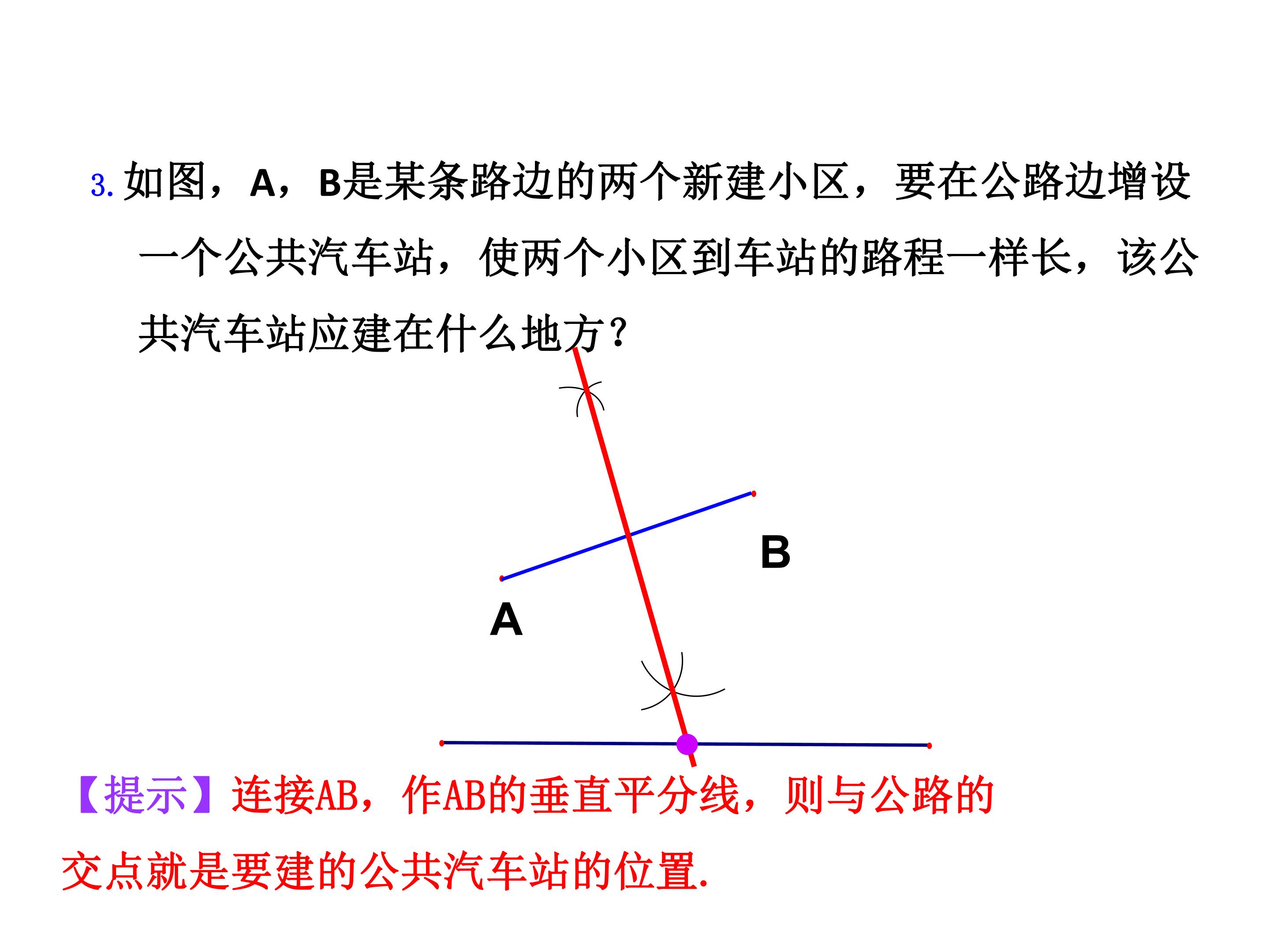 3.如图，A，B是某条路边的两个新建小区，要在公路边增设一个公共汽车站，使两个小区到车站的路程一样长，该公共汽车站应建在什么地方？

B

A

【提示】连接AB，作AB的垂直平分线，则与公路的交点就是要建的公共汽车站的位置.